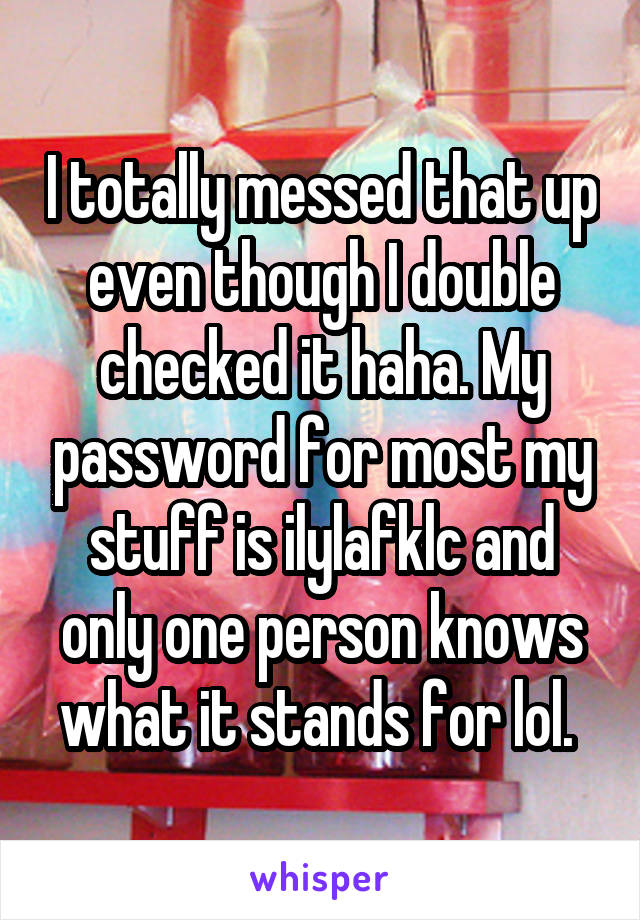 I totally messed that up even though I double checked it haha. My password for most my stuff is ilylafklc and only one person knows what it stands for lol.

whisper